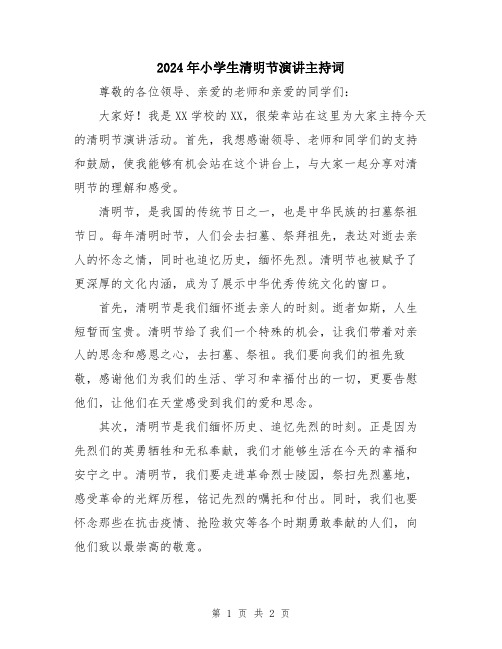 2024年小学生清明节演讲主持词

尊敬的各位领导、亲爱的老师和亲爱的同学们：

大家好！我是XX学校的XX，很荣幸站在这里为大家主持今天的清明节演讲活动。首先，我想感谢领导、老师和同学们的支持和鼓励，使我能够有机会站在这个讲台上，与大家一起分享对清明节的理解和感受。

清明节，是我国的传统节日之一，也是中华民族的扫墓祭祖节日。每年清明时节，人们会去扫墓、祭拜祖先，表达对逝去亲人的怀念之情，同时也追忆历史，缅怀先烈。清明节也被赋予了更深厚的文化内涵，成为了展示中华优秀传统文化的窗口。

首先，清明节是我们缅怀逝去亲人的时刻。逝者如斯，人生短暂而宝贵。清明节给了我们一个特殊的机会，让我们带着对亲人的思念和感恩之心，去扫墓、祭祖。我们要向我们的祖先致敬，感谢他们为我们的生活、学习和幸福付出的一切，更要告慰他们，让他们在天堂感受到我们的爱和思念。

其次，清明节是我们缅怀历史、追忆先烈的时刻。正是因为先烈们的英勇牺牲和无私奉献，我们才能够生活在今天的幸福和安宁之中。清明节，我们要走进革命烈士陵园，祭扫先烈墓地，感受革命的光辉历程，铭记先烈的嘱托和付出。同时，我们也要怀念那些在抗击疫情、抢险救灾等各个时期勇敢奉献的人们，向他们致以最崇高的敬意。

第 1 页 共 2 页